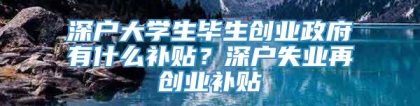 深户大学生毕生创业政府有什么补贴？深户失业再创业补贴